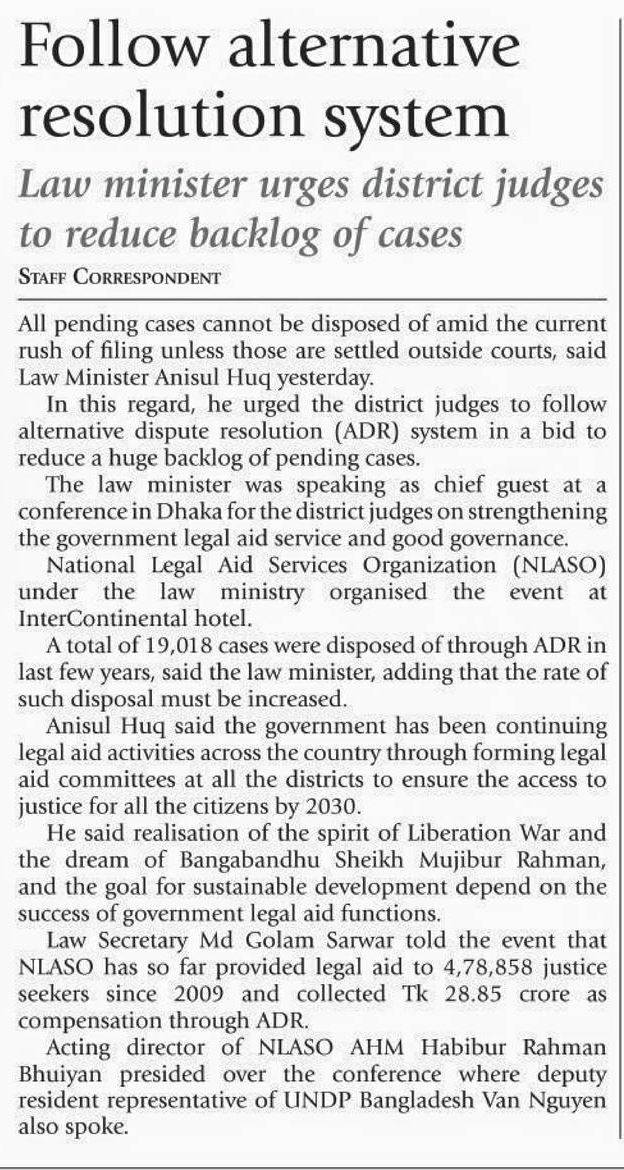 Follow alternative resolution system

Law minister urges district judges to reduce backlog of cases

STAFF CORRESPONDENT

All pending cases cannot be disposed of amid the current rush of filing unless those are settled outside courts, said Law Minister Anisul Huq yesterday.

In this regard, he urged the district judges to follow alternative dispute resolution (ADR) system in a bid to reduce a huge backlog of pending cases.

The law minister was speaking as chief guest at a conference in Dhaka for the district judges on strengthening the government legal aid service and good governance.

National Legal Aid Services Organization (NLASO) under the law ministry organised the event at InterContinental hotel.

A total of 19,018 cases were disposed of through ADR in last few years, said the law minister, adding that the rate of such disposal must be increased.

Anisul Huq said the government has been continuing legal aid activities across the country through forming legal aid committees at all the districts to ensure the access to justice for all the citizens by 2030.

He said realisation of the spirit of Liberation War and the dream of Bangabandhu Sheikh Mujibur Rahman, and the goal for sustainable development depend on the success of government legal aid functions.

Law Secretary Md Golam Sarwar told the event that NLASO has so far provided legal aid to 4,78,858 justice seekers since 2009 and collected Tk 28.85 crore as compensation through ADR.

Acting director of NLASO AHM Habibur Rahman Bhuiyan presided over the conference where deputy resident representative of UNDP Bangladesh Van Nguyen also spoke.